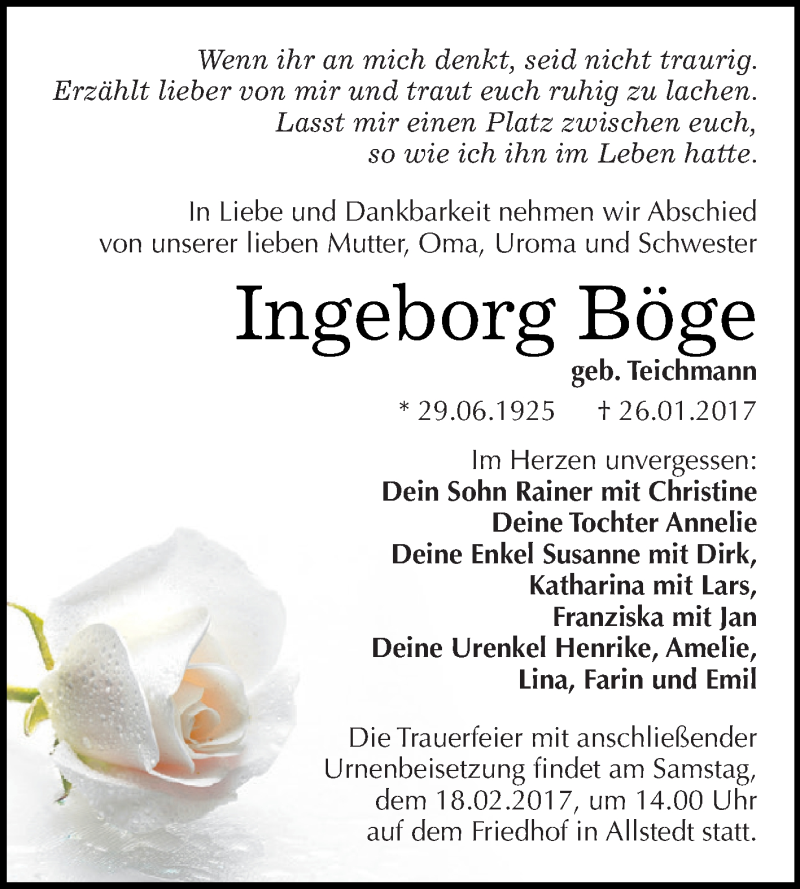 Wenn ihr an mich denkt, seid nicht traurig.
Erzählt lieber von mir und traut euch ruhig zu lachen.
Lasst mir einen Platz zwischen euch,
so wie ich ihn im Leben hatte.

In Liebe und Dankbarkeit nehmen wir Abschied
von unserer lieben Mutter, Oma, Uroma und Schwester

Ingeborg Böge
geb. Teichmann
* 29.06.1925 † 26.01.2017

Im Herzen unvergessen:
Dein Sohn Rainer mit Christine
Deine Tochter Annelie
Deine Enkel Susanne mit Dirk,
Katharina mit Lars,
Franziska mit Jan
Deine Urenkel Henrike, Amelie,
Lina, Farin und Emil

Die Trauerfeier mit anschließender
Urnenbeisetzung findet am Samstag,
dem 18.02.2017, um 14.00 Uhr
auf dem Friedhof in Allstedt statt.